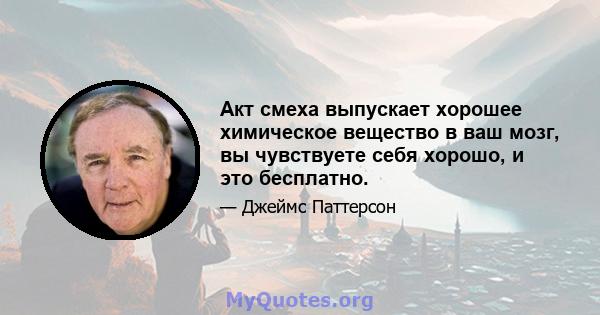 Акт смеха выпускает хорошее химическое вещество в ваш мозг, вы чувствуете себя хорошо, и это бесплатно.

— Джеймс Паттерсон

MyQuotes.org